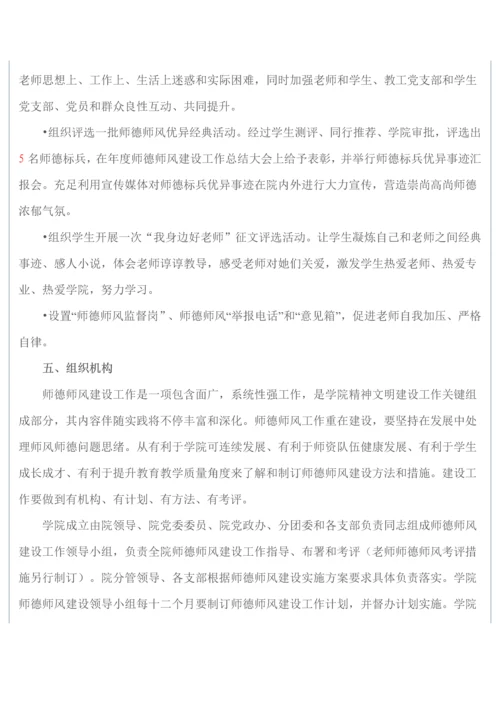 老师思想上、工作上、生活上迷惑和实际困难，同时加强老师和学生、教工党支部和学生党支部、党员和群众良性互动、共同提升。

•组织评选一批师德师风优异经典活动。经过学生测评、同行推荐、学院审批，评选出5名师德标兵，在年度师德师风建设工作总结大会上给予表彰，并举行师德标兵优异事迹汇报会。充足利用宣传媒体对师德标兵优异事迹在院内外进行大力宣传，营造崇尚高尚师德浓郁气氛。

•组织学生开展一次“我身边好老师”征文评选活动。让学生凝炼自己和老师之间经典事迹、感人小说，体会老师谆谆教导，感受老师对她们关爱，激发学生热爱老师、热爱专业、热爱学院，努力学习。

•设置“师德师风监督岗”、师德师风“举报电话”和“意见箱”，促进老师自我加压、严格自律。

五、组织机构

师德师风建设工作是一项包含面广，系统性强工作，是学院精神文明建设工作关键组成部分，其内容伴随实践将不停丰富和深化。师德师风工作重在建设，要坚持在发展中处理师风师德问题思绪。从有利于学院可连续发展、有利于师资队伍健康发展、有利于学生成长成才、有利于提升教育教学质量角度来了解和制订师德师风建设方法和措施。建设工作要做到有机构、有计划、有方法、有考评。

学院成立由院领导、院党委委员、院党政办、分团委和各支部负责同志组成师德师风建设工作领导小组，负责全院师德师风建设工作指导、布署和考评（老师师德师风考评措施另行制订）。院分管领导、各支部根据师德师风建设实施方案要求具体负责落实。学院师德师风建设领导小组每十二个月要制订师德师风建设工作计划，并督办计划实施。学院